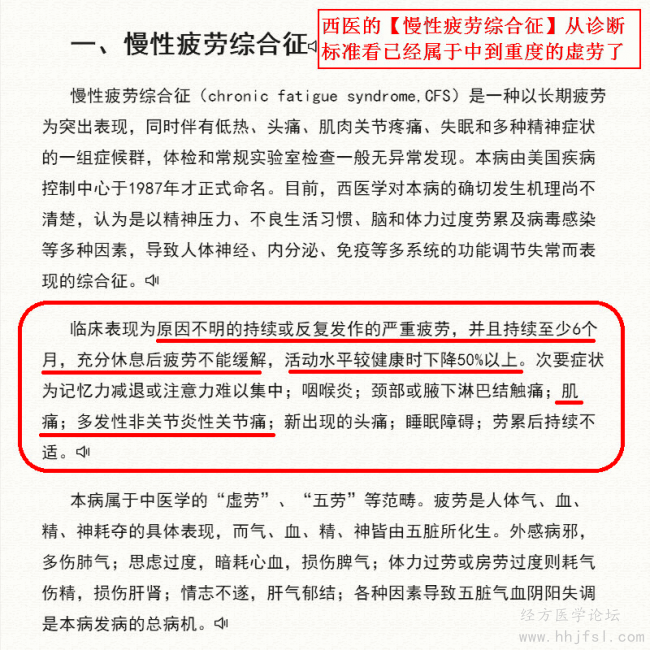 一、慢性疲劳综合征

西医的【慢性疲劳综合征】从诊断标准看已经属于中到重度的虚劳了

慢性疲劳综合征（chronic fatigue syndrome,CFS）是一种以长期疲劳为突出表现，同时伴有低热、头痛、肌肉关节疼痛、失眠和多种精神症状的一组症候群，体检和常规实验室检查一般无异常发现。本病由美国疾病控制中心于1987年才正式命名。目前，西医学对本病的确切发生机理尚不清楚，认为是以精神压力、不良生活习惯、脑和体力过度劳累及病毒感染等多种因素，导致人体神经、内分泌、免疫等多系统的功能调节失常而表现的综合征。

临床表现为原因不明的持续或反复发作的严重疲劳，并且持续至少6个月，充分休息后疲劳不能缓解，活动水平较健康时下降50%以上。次要症状为记忆力减退或注意力难以集中；咽喉炎；颈部或腋下淋巴结触痛；肌痛；多发性非关节炎性关节痛；新出现的头痛；睡眠障碍；劳累后持续不适。

本病属于中医学的“虚劳”、“五劳”等范畴。疲劳是人体气、血、精、神耗夺的具体表现，而气、血、精、神皆由五脏所化生。外感病邪，多伤肺气；思虑过度，暗耗心血，损伤脾气；体力过劳或房劳过度则耗气伤精，损伤肝肾；情志不遂，肝气郁结；各种因素导致五脏气血阴阳失调是本病发病的总病机。

经方医学论坛
www.hhjfsl.com